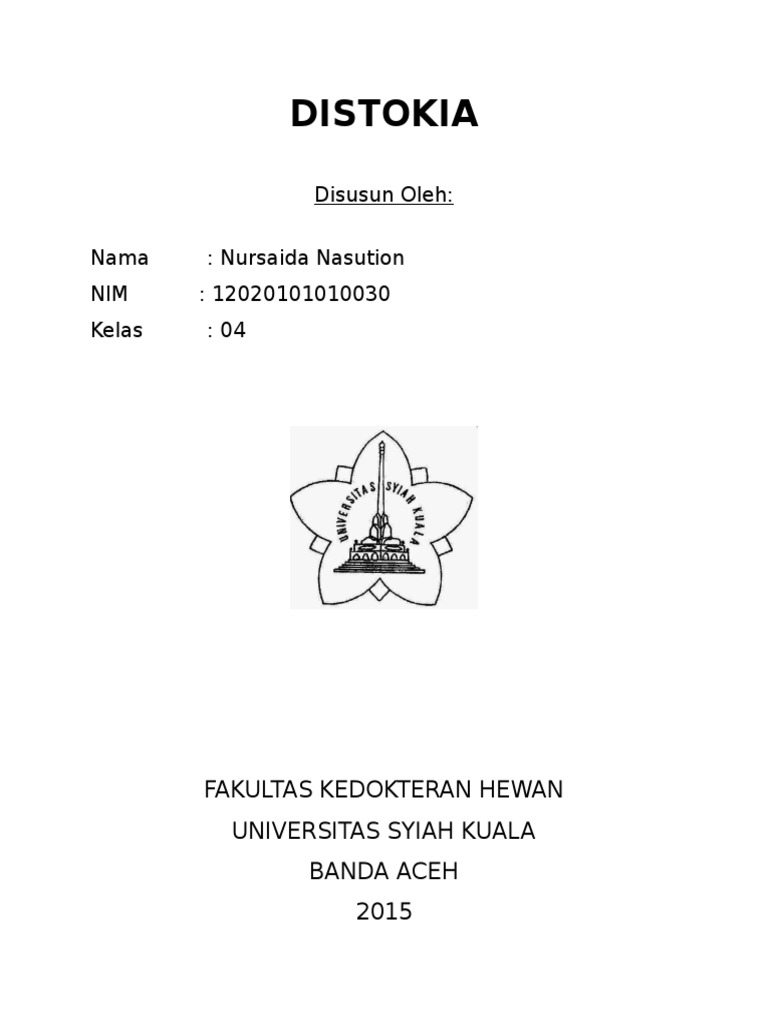 DISTOKIA

Disusun Oleh:

Nama : Nursaida Nasution
NIM : 12020101010030
Kelas : 04

UNIVERSITAS SYIAH KUALA

FAKULTAS KEDOKTERAN HEWAN
UNIVERSITAS SYIAH KUALA
BANDA ACEH
2015